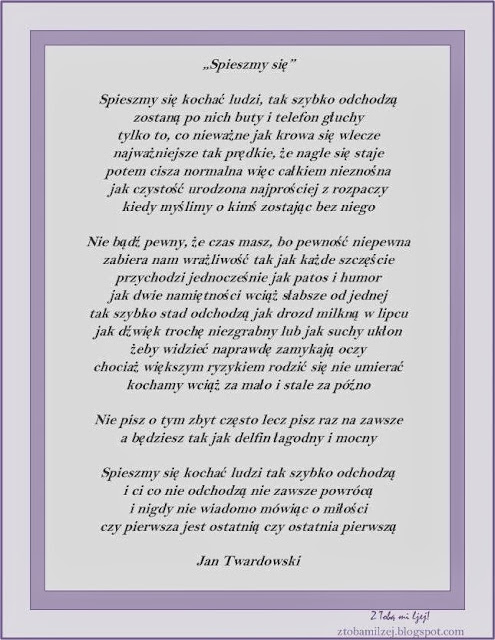 „Spieszmy się”

Spieszmy się kochać ludzi, tak szybko odchodzą
zostaną po nich buty i telefon głuchy
tylko to, co nieważne jak krowa się wlecze
najważniejsze tak prędkie, że nagle się staje
potem cisza normalna więc całkiem nieznośna
jak czystość urodzona najprościej z rozpaczy
kiedy myślimy o kimś zostając bez niego

Nie bądź pewny, że czas masz, bo pewność niepewna
zabiera nam wrażliwość tak jak każde szczęście
przychodzi jednocześnie jak patos i humor
jak dwie namiętności wciąż słabsze od jednej
tak szybko stad odchodzą jak drozd milkną w lipcu
jak dźwięk trochę niezgrabny lub jak suchy ukłon
żeby widzieć naprawdę zamykają oczy
chociaż większym ryzykiem rodzić się nie umierać
kochamy wciąż za mało i stale za późno

Nie pisz o tym zbyt często lecz pisz raz na zawsze
a będziesz tak jak delfin łagodny i mocny

Spieszmy się kochać ludzi tak szybko odchodzą
i ci co nie odchodzą nie zawsze powrócą
i nigdy nie wiadomo mówiąc o miłości
czy pierwsza jest ostatnią czy ostatnia pierwszą

Jan Twardowski

Z Tobą mi lżej!
ztobamilzej.blogspot.com